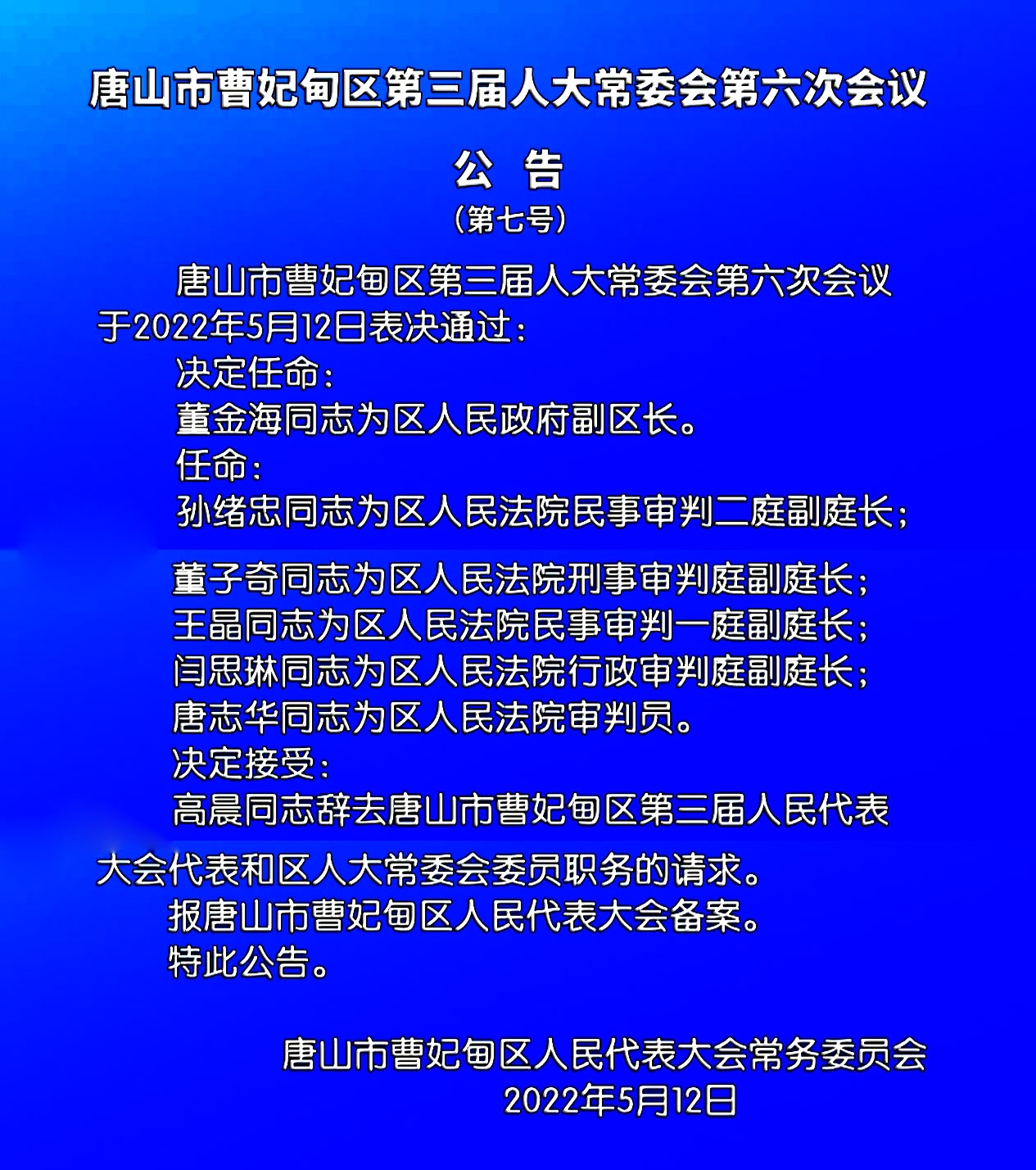 唐山市曹妃甸区第三届人大常委会第六次会议

公 告

（第七号）

唐山市曹妃甸区第三届人大常委会第六次会议于2022年5月12日表决通过：

决定任命：

董金海同志为区人民政府副区长。

任命：

孙绪忠同志为区人民法院民事审判二庭副庭长；

董子奇同志为区人民法院刑事审判庭副庭长；

王晶同志为区人民法院民事审判一庭副庭长；

闫思琳同志为区人民法院行政审判庭副庭长；

唐志华同志为区人民法院审判员。

决定接受：

高晨同志辞去唐山市曹妃甸区第三届人民代表大会代表和区人大常委会委员职务的请求。

报唐山市曹妃甸区人民代表大会备案。

特此公告。

唐山市曹妃甸区人民代表大会常务委员会

2022年5月12日